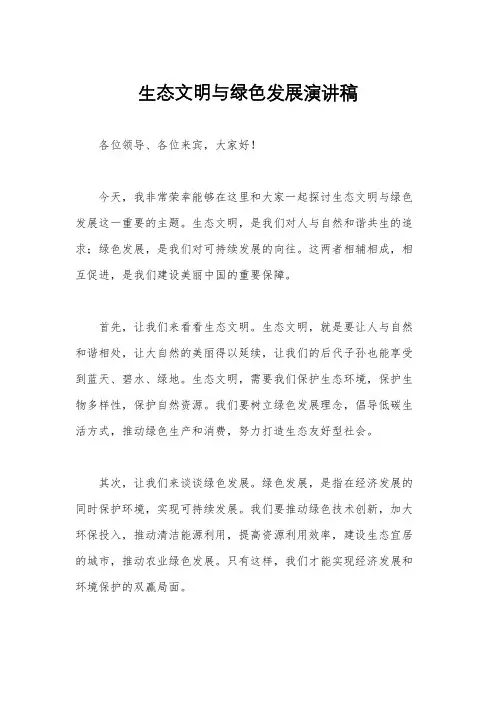 生态文明与绿色发展演讲稿

各位领导、各位来宾，大家好！

今天，我非常荣幸能够在这里和大家一起探讨生态文明与绿色发展这一重要的主题。生态文明，是我们对人与自然和谐共生的追求；绿色发展，是我们对可持续发展的向往。这两者相辅相成，相互促进，是我们建设美丽中国的重要保障。

首先，让我们来看看生态文明。生态文明，就是要让人与自然和谐相处，让大自然的美丽得以延续，让我们的后代子孙也能享受到蓝天、碧水、绿地。生态文明，需要我们保护生态环境，保护生物多样性，保护自然资源。我们要树立绿色发展理念，倡导低碳生活方式，推动绿色生产和消费，努力打造生态友好型社会。

其次，让我们来谈谈绿色发展。绿色发展，是指在经济发展的同时保护环境，实现可持续发展。我们要推动绿色技术创新，加大环保投入，推动清洁能源利用，提高资源利用效率，建设生态宜居的城市，推动农业绿色发展。只有这样，我们才能实现经济发展和环境保护的双赢局面。